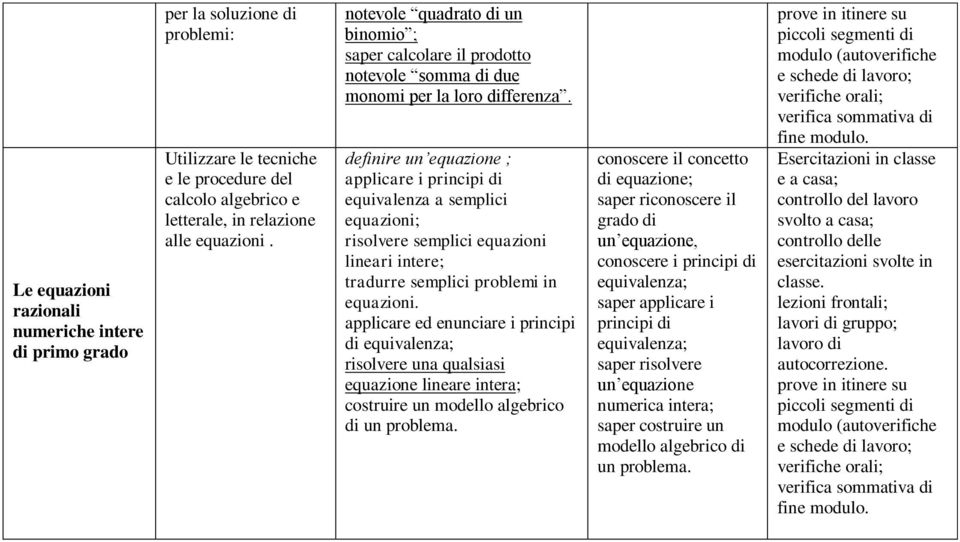 |  | per la soluzione di problemi: | notevole “quadrato di un binomio”; saper calcolare il prodotto notevole “somma di due monomi per la loro differenza”. |  | prove in itinere su piccoli segmenti di modulo (autoverifiche e schede di lavoro; verifiche orali; verifica sommativa di fine modulo. |
|---|---|---|---|---|
| Le equazioni razionali numeriche intere di primo grado | Utilizzare le tecniche e le procedure del calcolo algebrico e letterale, in relazione alle equazioni . | definire un’equazione ; applicare i principi di equivalenza a semplici equazioni; risolvere semplici equazioni lineari intere; tradurre semplici problemi in equazioni. applicare ed enunciare i principi di equivalenza; risolvere una qualsiasi equazione lineare intera; costruire un modello algebrico di un problema. | conoscere il concetto di equazione; saper riconoscere il grado di un’equazione, conoscere i principi di equivalenza; saper applicare i principi di equivalenza; saper risolvere un’equazione numerica intera; saper costruire un modello algebrico di un problema. | Esercitazioni in classe e a casa; controllo del lavoro svolto a casa; controllo delle esercitazioni svolte in classe. lezioni frontali; lavori di gruppo; lavoro di autocorrezione. prove in itinere su piccoli segmenti di modulo (autoverifiche e schede di lavoro; verifiche orali; verifica sommativa di fine modulo. |